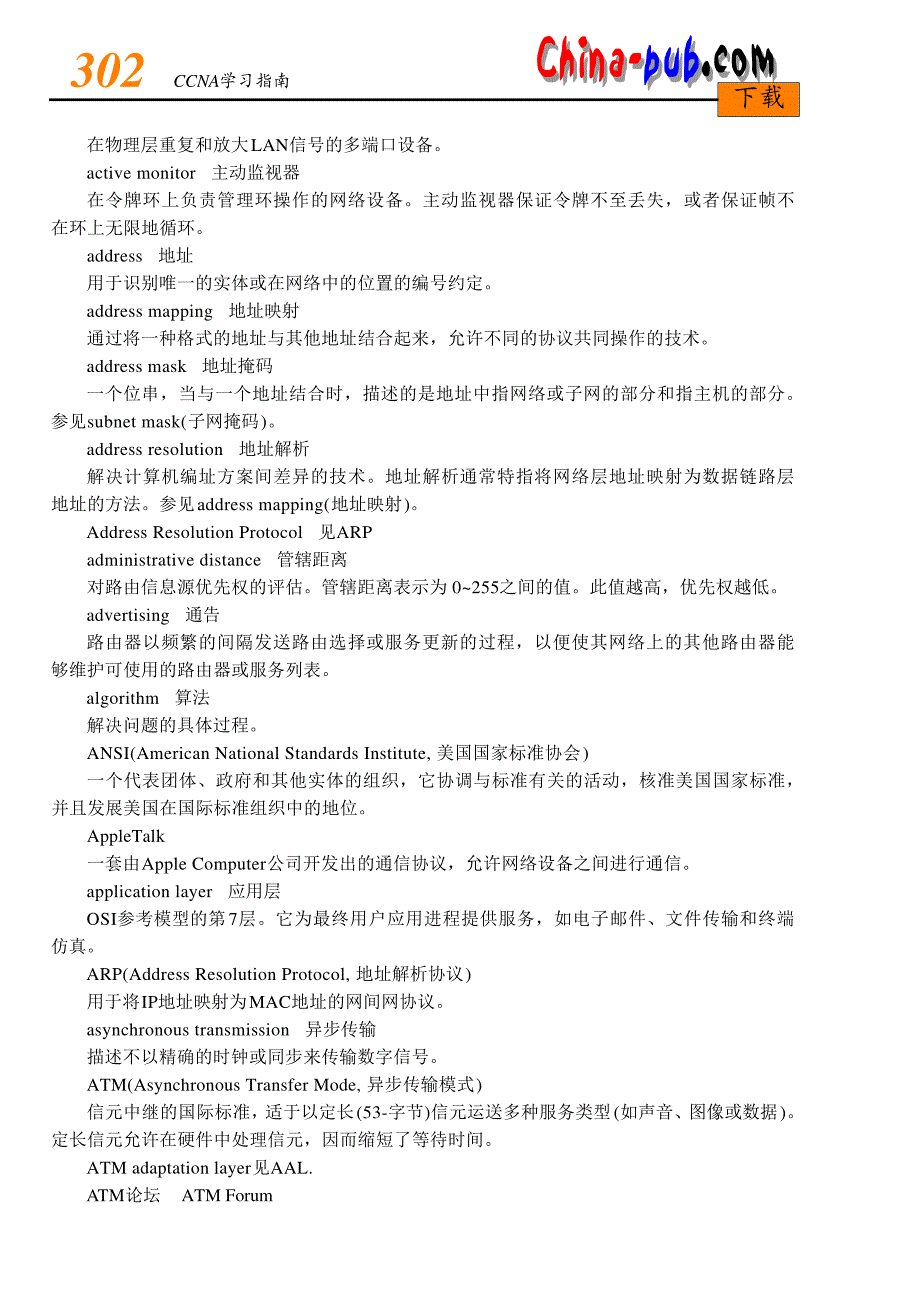 302 CCNA学习指南

China-pub.com
下载

在物理层重复和放大LAN信号的多端口设备。

active monitor 主动监视器

在令牌环上负责管理环操作的网络设备。主动监视器保证令牌不至丢失，或者保证帧不在环上无限地循环。

address 地址

用于识别唯一的实体或在网络中的位置的编号约定。

address mapping 地址映射

通过将一种格式的地址与其他地址结合起来，允许不同的协议共同操作的技术。

address mask 地址掩码

一个位串，当与一个地址结合时，描述的是地址中指网络或子网的部分和指主机的部分。参见subnet mask(子网掩码)。

address resolution 地址解析

解决计算机编址方案间差异的技术。地址解析通常特指将网络层地址映射为数据链路层地址的方法。参见address mapping(地址映射)。

Address Resolution Protocol 见ARP

administrative distance 管辖距离

对路由信息源优先权的评估。管辖距离表示为0~255之间的值。此值越高，优先权越低。

advertising 通告

路由器以频繁的间隔发送路由选择或服务更新的过程，以便使其网络上的其他路由器能够维护可使用的路由器或服务列表。

algorithm 算法

解决问题的具体过程。

ANSI(American National Standards Institute, 美国国家标准协会)

一个代表团体、政府和其他实体的组织，它协调与标准有关的活动，核准美国国家标准，并且发展美国在国际标准组织中的地位。

AppleTalk

一套由Apple Computer公司开发出的通信协议，允许网络设备之间进行通信。

application layer 应用层

OSI参考模型的第7层。它为最终用户应用进程提供服务，如电子邮件、文件传输和终端仿真。

ARP(Address Resolution Protocol, 地址解析协议)

用于将IP地址映射为MAC地址的网间网协议。

asynchronous transmission 异步传输

描述不以精确的时钟或同步来传输数字信号。

ATM(Asynchronous Transfer Mode, 异步传输模式)

信元中继的国际标准，适于以定长(53-字节)信元运送多种服务类型(如声音、图像或数据)。定长信元允许在硬件中处理信元，因而缩短了等待时间。

ATM adaptation layer见AAL.

ATM论坛 ATM Forum